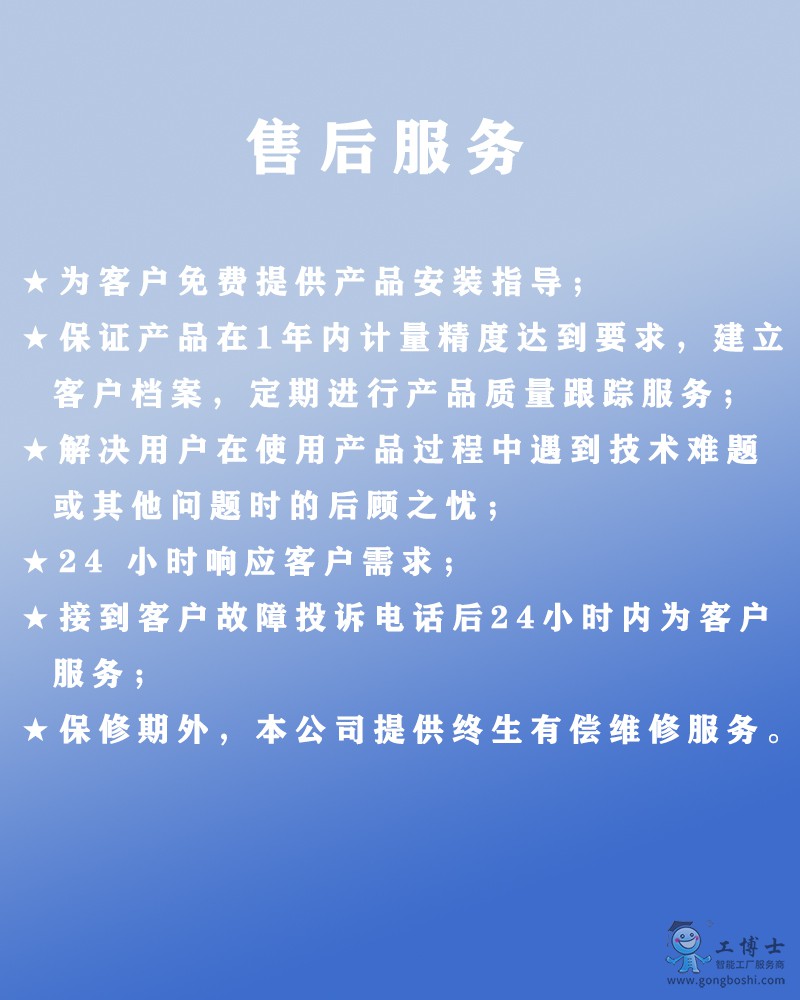 售后服务

★为客户免费提供产品安装指导；

★保证产品在1年内计量精度达到要求，建立客户档案，定期进行产品质量跟踪服务；

★解决用户在使用产品过程中遇到技术难题或其他问题时的后顾之忧；

★24 小时响应客户需求；

★接到客户故障投诉电话后24小时内为客户服务；

★保修期外，本公司提供终生有偿维修服务。

工博士
智能工厂服务商
www.gongboshi.com